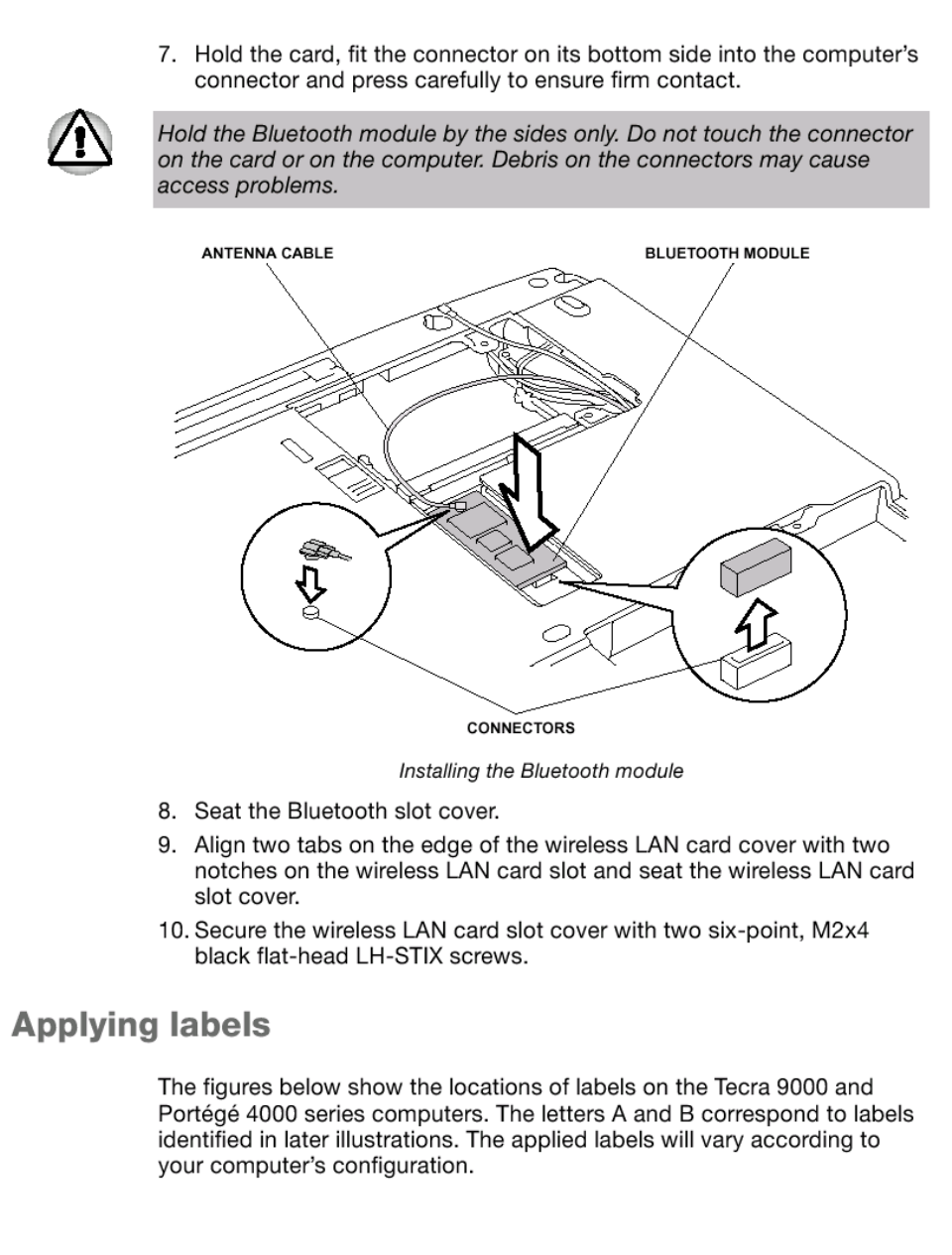 7. Hold the card, fit the connector on its bottom side into the computer's connector and press carefully to ensure firm contact.

Hold the Bluetooth module by the sides only. Do not touch the connector on the card or on the computer. Debris on the connectors may cause access problems.

ANTENNA CABLE

BLUETOOTH MODULE

CONNECTORS

Installing the Bluetooth module

8. Seat the Bluetooth slot cover.

9. Align two tabs on the edge of the wireless LAN card cover with two notches on the wireless LAN card slot and seat the wireless LAN card slot cover.

10. Secure the wireless LAN card slot cover with two six-point, M2x4 black flat-head LH-STIX screws.

Applying labels

The figures below show the locations of labels on the Tecra 9000 and Portégé 4000 series computers. The letters A and B correspond to labels identified in later illustrations. The applied labels will vary according to your computer's configuration.